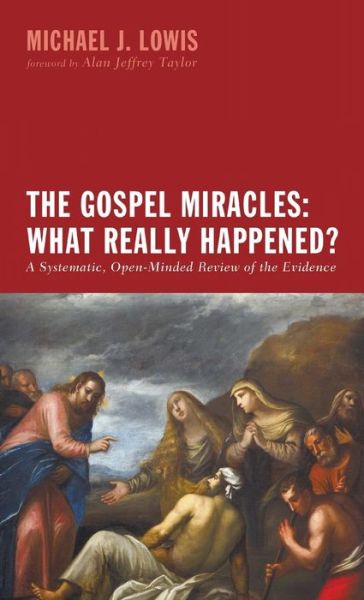 MICHAEL J. LOWIS
foreword by Alan Jeffrey Taylor

THE GOSPEL MIRACLES: WHAT REALLY HAPPENED?
A Systematic, Open-Minded Review of the Evidence